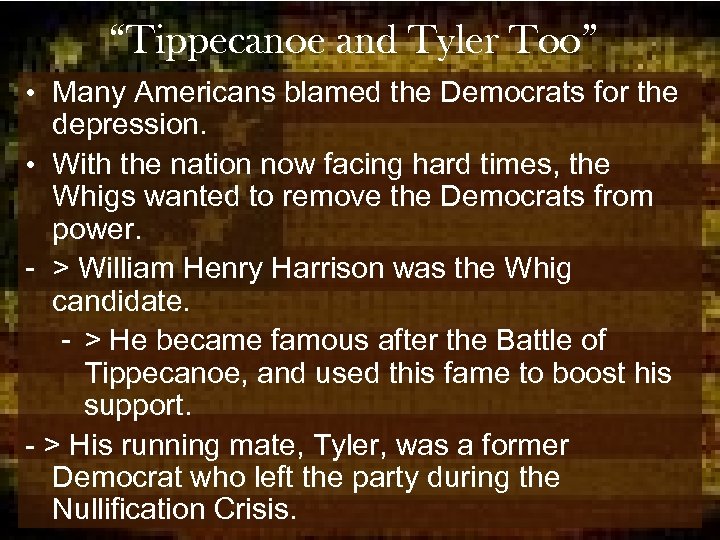 “Tippecanoe and Tyler Too”

• Many Americans blamed the Democrats for the depression.

• With the nation now facing hard times, the Whigs wanted to remove the Democrats from power.

- > William Henry Harrison was the Whig candidate.

- > He became famous after the Battle of Tippecanoe, and used this fame to boost his support.

- > His running mate, Tyler, was a former Democrat who left the party during the Nullification Crisis.